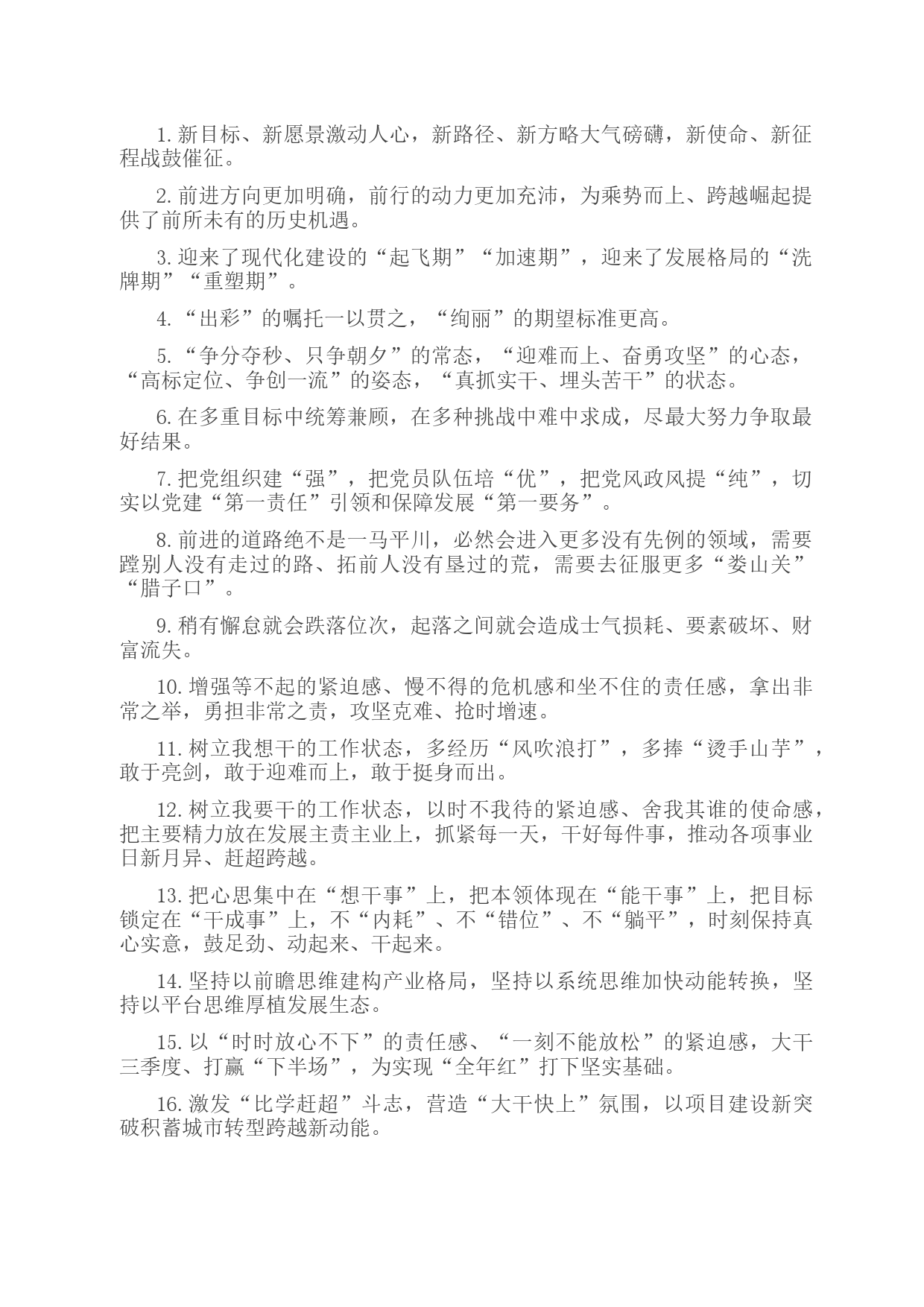 1. 新目标、新愿景激动人心，新路径、新方略大气磅礴，新使命、新征程战鼓催征。

2. 前进方向更加明确，前行的动力更加充沛，为乘势而上、跨越崛起提供了前所未有的历史机遇。

3. 迎来了现代化建设的“起飞期”“加速期”，迎来了发展格局的“洗牌期”“重塑期”。

4. “出彩”的嘱托一以贯之，“绚丽”的期望标准更高。

5. “争分夺秒、只争朝夕”的常态，“迎难而上、奋勇攻坚”的心态，“高标定位、争创一流”的姿态，“真抓实干、埋头苦干”的状态。

6. 在多重目标中统筹兼顾，在多种挑战中难中求成，尽最大努力争取最好结果。

7. 把党组织建“强”，把党员队伍培“优”，把党风政风提“纯”，切实以党建“第一责任”引领和保障发展“第一要务”。

8. 前进的道路绝不是一马平川，必然会进入更多没有先例的领域，需要蹚别人没有走过的路、拓前人没有垦过的荒，需要去征服更多“娄山关”“腊子口”。

9. 稍有懈怠就会跌落位次，起落之间就会造成士气损耗、要素破坏、财富流失。

10. 增强等不起的紧迫感、慢不得的危机感和坐不住的责任感，拿出非常之举，勇担非常之责，攻坚克难、抢时增速。

11. 树立我想干的工作状态，多经历“风吹浪打”，多捧“烫手山芋”，敢于亮剑，敢于迎难而上，敢于挺身而出。

12. 树立我要干的工作状态，以时不我待的紧迫感、舍我其谁的使命感，把主要精力放在发展主责主业上，抓紧每一天，干好每件事，推动各项事业日新月异、赶超跨越。

13. 把心思集中在“想干事”上，把本领体现在“能干事”上，把目标锁定在“干成事”上，不“内耗”、不“错位”、不“躺平”，时刻保持真心实意，鼓足劲、动起来、干起来。

14. 坚持以前瞻思维建构产业格局，坚持以系统思维加快动能转换，坚持以平台思维厚植发展生态。

15. 以“时时放心不下”的责任感、“一刻不能放松”的紧迫感，大干三季度、打赢“下半场”，为实现“全年红”打下坚实基础。

16. 激发“比学赶超”斗志，营造“大干快上”氛围，以项目建设新突破积蓄城市转型跨越新动能。